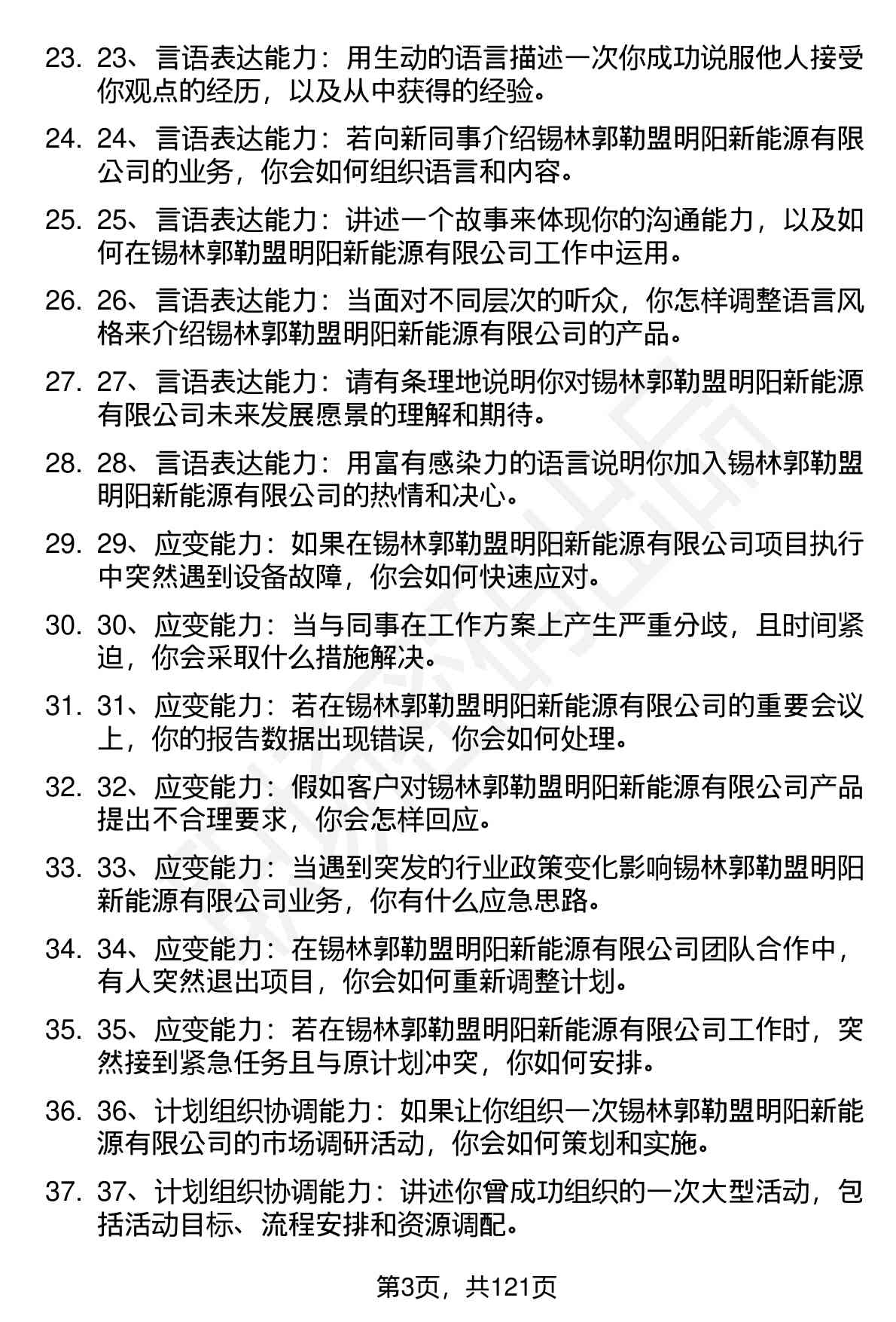 23. 23、言语表达能力：用生动的语言描述一次你成功说服他人接受你观点的经历，以及从中获得的经验。

24. 24、言语表达能力：若向新同事介绍锡林郭勒盟明阳新能源有限公司的业务，你会如何组织语言和内容。

25. 25、言语表达能力：讲述一个故事来体现你的沟通能力，以及如何在锡林郭勒盟明阳新能源有限公司工作中运用。

26. 26、言语表达能力：当面对不同层次的听众，你怎样调整语言风格来介绍锡林郭勒盟明阳新能源有限公司的产品。

27. 27、言语表达能力：请有条理地说明你对锡林郭勒盟明阳新能源有限公司未来发展愿景的理解和期待。

28. 28、言语表达能力：用富有感染力的语言说明你加入锡林郭勒盟明阳新能源有限公司的热情和决心。

29. 29、应变能力：如果在锡林郭勒盟明阳新能源有限公司项目执行中突然遇到设备故障，你会如何快速应对。

30. 30、应变能力：当与同事在工作方案上产生严重分歧，且时间紧迫，你会采取什么措施解决。

31. 31、应变能力：若在锡林郭勒盟明阳新能源有限公司的重要会议上，你的报告数据出现错误，你会如何处理。

32. 32、应变能力：假如客户对锡林郭勒盟明阳新能源有限公司产品提出不合理要求，你会怎样回应。

33. 33、应变能力：当遇到突发的行业政策变化影响锡林郭勒盟明阳新能源有限公司业务，你有什么应急思路。

34. 34、应变能力：在锡林郭勒盟明阳新能源有限公司团队合作中，有人突然退出项目，你会如何重新调整计划。

35. 35、应变能力：若在锡林郭勒盟明阳新能源有限公司工作时，突然接到紧急任务且与原计划冲突，你如何安排。

36. 36、计划组织协调能力：如果让你组织一次锡林郭勒盟明阳新能源有限公司的市场调研活动，你会如何策划和实施。

37. 37、计划组织协调能力：讲述你曾成功组织的一次大型活动，包括活动目标、流程安排和资源调配。

第3页，共121页